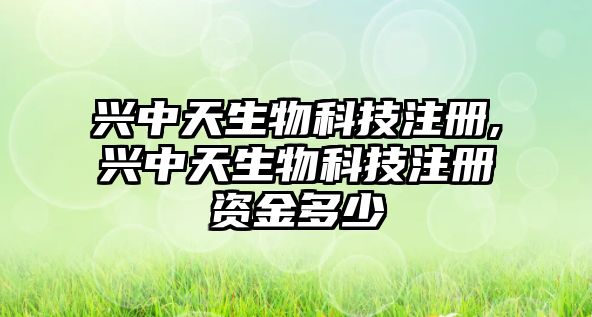 兴中天生物科技注册，兴中天生物科技注册资金多少